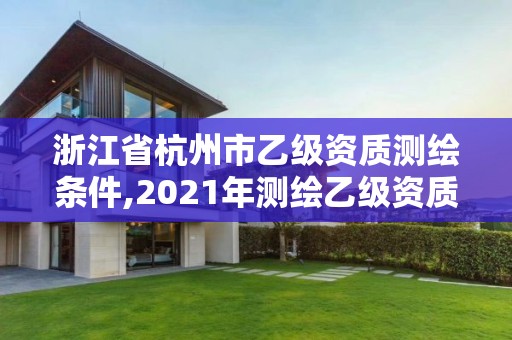 浙江省杭州市乙级资质测绘条件,2021年测绘乙级资质